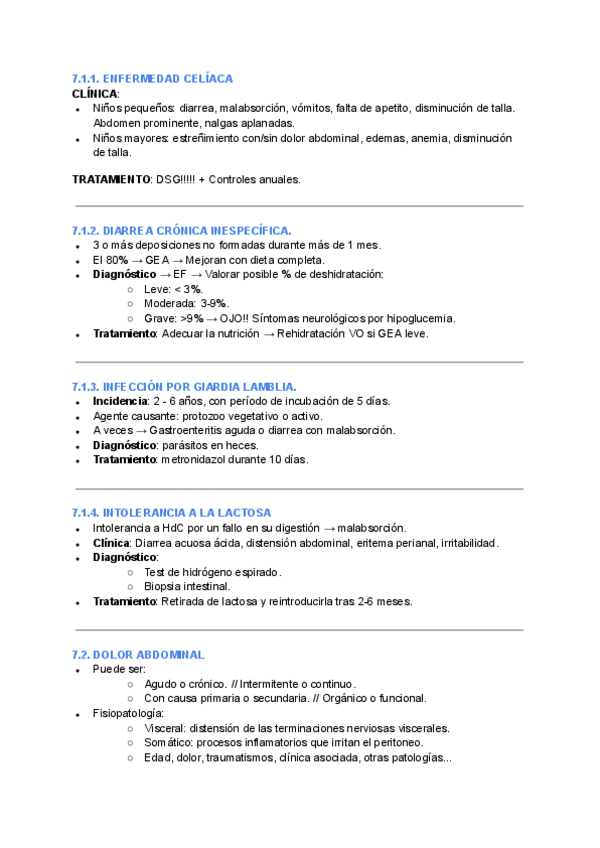 7.1.1. ENFERMEDAD CELÍACA
CLÍNICA:
- Niños pequeños: diarrea, malabsorción, vómitos, falta de apetito, disminución de talla. Abdomen prominente, nalgas aplanadas.
- Niños mayores: estreñimiento con/sin dolor abdominal, edemas, anemia, disminución de talla.

TRATAMIENTO: DSG!!!!! + Controles anuales.

7.1.2. DIARREA CRÓNICA INESPECÍFICA.
- 3 o más deposiciones no formadas durante más de 1 mes.
- El 80% → GEA → Mejoran con dieta completa.
- Diagnóstico → EF → Valorar posible % de deshidratación:
  - Leve: < 3%.
  - Moderada: 3-9%.
  - Grave: >9% → OJO!! Síntomas neurológicos por hipoglucemia.
- Tratamiento: Adecuar la nutrición → Rehidratación VO si GEA leve.

7.1.3. INFECCIÓN POR GIARDIA LAMBLIA.
- Incidencia: 2 - 6 años, con período de incubación de 5 días.
- Agente causante: protozoo vegetativo o activo.
- A veces → Gastroenteritis aguda o diarrea con malabsorción.
- Diagnóstico: parásitos en heces.
- Tratamiento: metronidazol durante 10 días.

7.1.4. INTOLERANCIA A LA LACTOSA
- Intolerancia a HdC por un fallo en su digestión → malabsorción.
- Clínica: Diarrea acuosa ácida, distensión abdominal, eritema perianal, irritabilidad.
- Diagnóstico:
  - Test de hidrógeno espirado.
  - Biopsia intestinal.
- Tratamiento: Retirada de lactosa y reintroducirla tras 2-6 meses.

7.2. DOLOR ABDOMINAL
- Puede ser:
  - Agudo o crónico. // Intermitente o continuo.
  - Con causa primaria o secundaria. // Orgánico o funcional.
- Fisiopatología:
  - Visceral: distensión de las terminaciones nerviosas viscerales.
  - Somático: procesos inflamatorios que irritan el peritoneo.
  - Edad, dolor, traumatismos, clínica asociada, otras patologías...